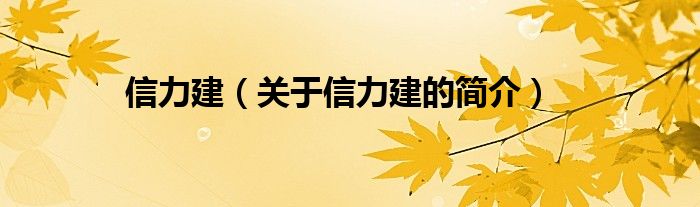 信力建（关于信力建的简介）